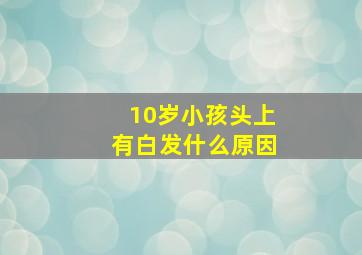 10岁小孩头上
有白发什么原因